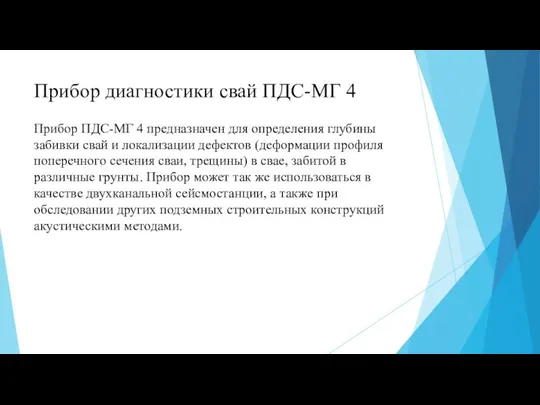 Прибор диагностики свай ПДС-МГ 4

Прибор ПДС-МГ 4 предназначен для определения глубины забивки свай и локализации дефектов (деформации профиля поперечного сечения сваи, трещины) в свае, забитой в различные грунты. Прибор может так же использоваться в качестве двухканальной сейсмостанции, а также при обследовании других подземных строительных конструкций акустическими методами.